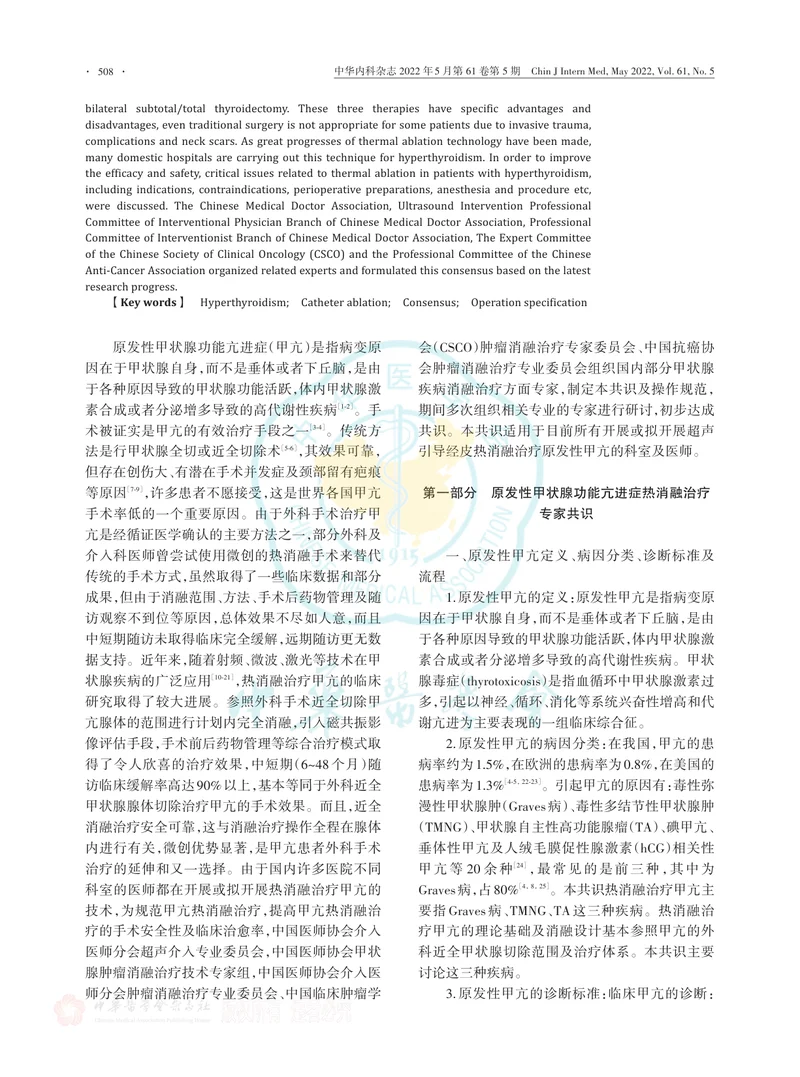 · 508 ·　　中华内科杂志2022年5月第61卷第5期　Chin J Intern Med, May 2022, Vol. 61, No. 5

bilateral subtotal/total thyroidectomy. These three therapies have specific advantages and disadvantages, even traditional surgery is not appropriate for some patients due to invasive trauma, complications and neck scars. As great progresses of thermal ablation technology have been made, many domestic hospitals are carrying out this technique for hyperthyroidism. In order to improve the efficacy and safety, critical issues related to thermal ablation in patients with hyperthyroidism, including indications, contraindications, perioperative preparations, anesthesia and procedure etc, were discussed. The Chinese Medical Doctor Association, Ultrasound Intervention Professional Committee of Interventional Physician Branch of Chinese Medical Doctor Association, Professional Committee of Interventionist Branch of Chinese Medical Doctor Association, The Expert Committee of the Chinese Society of Clinical Oncology (CSCO) and the Professional Committee of the Chinese Anti-Cancer Association organized related experts and formulated this consensus based on the latest research progress.

【Key words】 Hyperthyroidism; Catheter ablation; Consensus; Operation specification

原发性甲状腺功能亢进症(甲亢)是指病变原因在于甲状腺自身,而不是垂体或者下丘脑,是由于各种原因导致的甲状腺功能活跃,体内甲状腺激素合成或者分泌增多导致的高代谢性疾病$^{[1-2]}$。手术被证实是甲亢的有效治疗手段之一$^{[3-4]}$。传统方法是行甲状腺全切或近全切除术$^{[5-6]}$,其效果可靠,但存在创伤大、有潜在手术并发症及颈部留有疤痕等原因$^{[7-9]}$,许多患者不愿接受,这是世界各国甲亢手术率低的一个重要原因。由于外科手术治疗甲亢是经循证医学确认的主要方法之一,部分外科及介入科医师曾尝试使用微创的热消融手术来替代传统的手术方式,虽然取得了一些临床数据和部分成果,但由于消融范围、方法、手术后药物管理及随访观察不到位等原因,总体效果不尽如人意,而且中短期随访未取得临床完全缓解,远期随访更无数据支持。近年来,随着射频、微波、激光等技术在甲状腺疾病的广泛应用$^{[10-21]}$,热消融治疗甲亢的临床研究取得了较大进展。参照外科手术近全切除甲亢腺体的范围进行计划内完全消融,引入磁共振影像评估手段,手术前后药物管理等综合治疗模式取得了令人欣喜的治疗效果,中短期(6~48个月)随访临床缓解率高达90%以上,基本等同于外科近全甲状腺腺体切除治疗甲亢的手术效果。而且,近全消融治疗安全可靠,这与消融治疗操作全程在腺体内进行有关,微创优势显著,是甲亢患者外科手术治疗的延伸和又一选择。由于国内许多医院不同科室的医师都在开展或拟开展热消融治疗甲亢的技术,为规范甲亢热消融治疗,提高甲亢热消融治疗的手术安全性及临床治愈率,中国医师协会介入医师分会超声介入专业委员会,中国医师协会甲状腺肿瘤消融治疗技术专家组,中国医师协会介入医师分会肿瘤消融治疗专业委员会、中国临床肿瘤学会(CSCO)肿瘤消融治疗专家委员会、中国抗癌协会肿瘤消融治疗专业委员会组织国内部分甲状腺疾病消融治疗方面专家,制定本共识及操作规范,期间多次组织相关专业的专家进行研讨,初步达成共识。本共识适用于目前所有开展或拟开展超声引导经皮热消融治疗原发性甲亢的科室及医师。

第一部分　原发性甲状腺功能亢进症热消融治疗专家共识

一、原发性甲亢定义、病因分类、诊断标准及流程

1.原发性甲亢的定义:原发性甲亢是指病变原因在于甲状腺自身,而不是垂体或者下丘脑,是由于各种原因导致的甲状腺功能活跃,体内甲状腺激素合成或者分泌增多导致的高代谢性疾病。甲状腺毒症(thyrotoxicosis)是指血循环中甲状腺激素过多,引起以神经、循环、消化等系统兴奋性增高和代谢亢进为主要表现的一组临床综合征。

2.原发性甲亢的病因分类:在我国,甲亢的患病率约为1.5%,在欧洲的患病率为0.8%,在美国的患病率为1.3%$^{[4-5, 22-23]}$。引起甲亢的原因有:毒性弥漫性甲状腺肿(Graves病)、毒性多结节性甲状腺肿(TMNG)、甲状腺自主性高功能腺瘤(TA)、碘甲亢、垂体性甲亢及人绒毛膜促性腺激素(hCG)相关性甲亢等20余种$^{[24]}$,最常见的是前三种,其中为Graves病,占80%$^{[4, 8, 25]}$。本共识热消融治疗甲亢主要指Graves病、TMNG、TA这三种疾病。热消融治疗甲亢的理论基础及消融设计基本参照甲亢的外科近全甲状腺切除范围及治疗体系。本共识主要讨论这三种疾病。

3.原发性甲亢的诊断标准:临床甲亢的诊断: